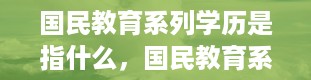 国民教育系列学历是指什么，国民教育系